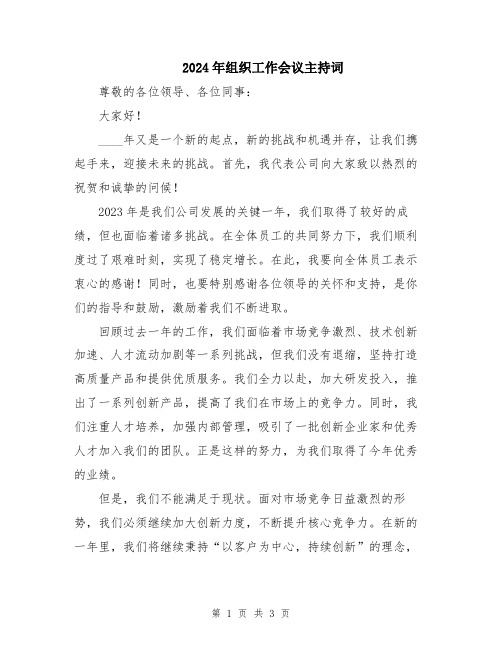 2024年组织工作会议主持词

尊敬的各位领导、各位同事：

大家好！

____年又是一个新的起点，新的挑战和机遇并存，让我们携起手来，迎接未来的挑战。首先，我代表公司向大家致以热烈的祝贺和诚挚的问候！

2023年是我们公司发展的关键一年，我们取得了较好的成绩，但也面临着诸多挑战。在全体员工的共同努力下，我们顺利度过了艰难时刻，实现了稳定增长。在此，我要向全体员工表示衷心的感谢！同时，也要特别感谢各位领导的关怀和支持，是你们的指导和鼓励，激励着我们不断进取。

回顾过去一年的工作，我们面临着市场竞争激烈、技术创新加速、人才流动加剧等一系列挑战，但我们没有退缩，坚持打造高质量产品和提供优质服务。我们全力以赴，加大研发投入，推出了一系列创新产品，提高了我们在市场上的竞争力。同时，我们注重人才培养，加强内部管理，吸引了一批创新企业家和优秀人才加入我们的团队。正是这样的努力，为我们取得了今年优秀的业绩。

但是，我们不能满足于现状。面对市场竞争日益激烈的形势，我们必须继续加大创新力度，不断提升核心竞争力。在新的一年里，我们将继续秉持“以客户为中心，持续创新”的理念，

第 1 页 共 3 页